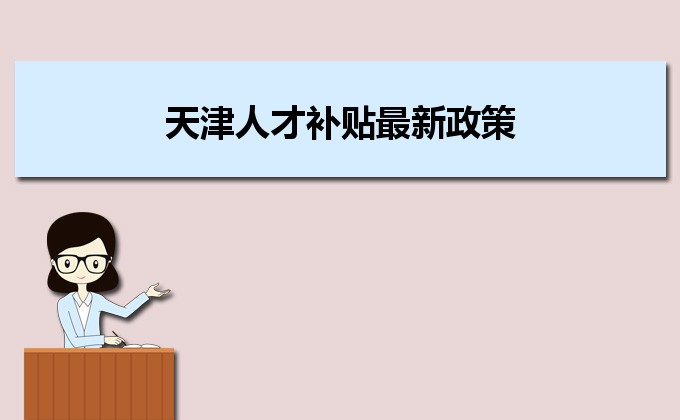 天津人才补贴最新政策